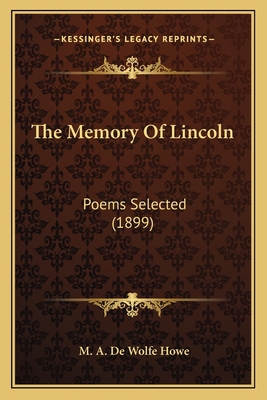 —KESSINGER'S LEGACY REPRINTS—

The Memory Of Lincoln

Poems Selected
(1899)

M. A. De Wolfe Howe